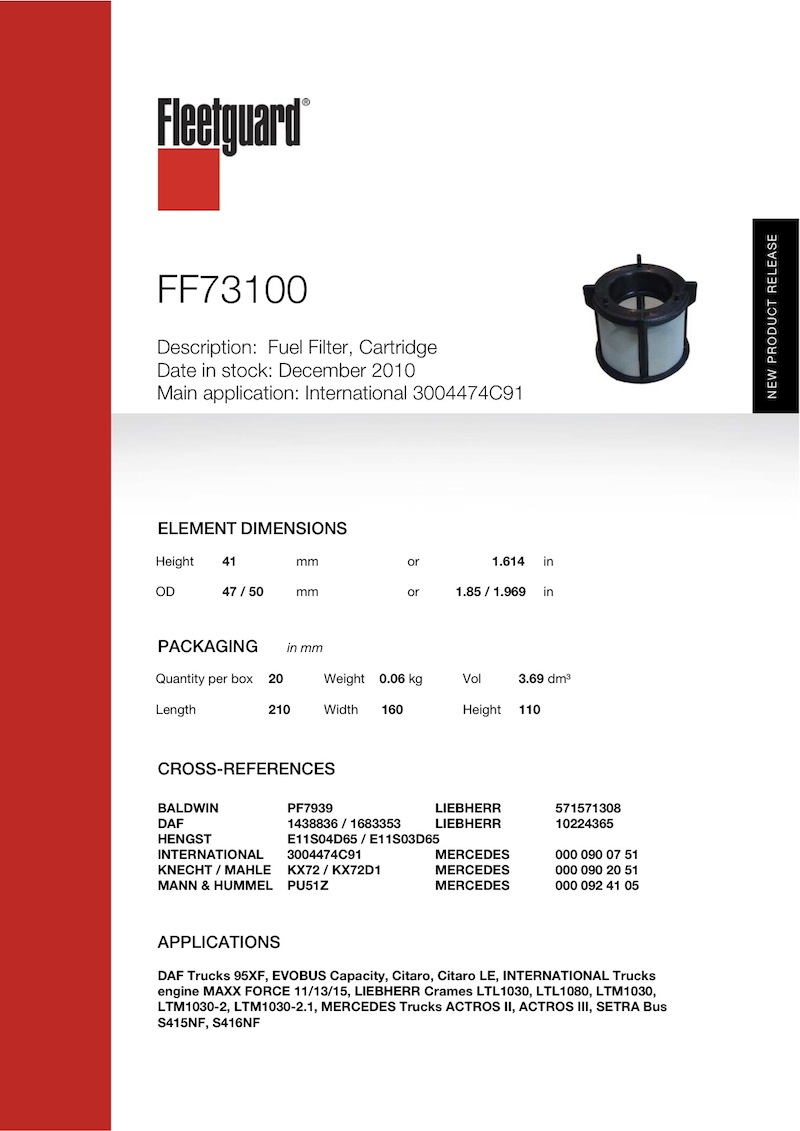 Fleetguard®

NEW PRODUCT RELEASE

FF73100

Description: Fuel Filter, Cartridge
Date in stock: December 2010
Main application: International 3004474C91

ELEMENT DIMENSIONS

| Height | 41 | mm | or | 1.614 | in |
|---|---|---|---|---|---|
| OD | 47 / 50 | mm | or | 1.85 / 1.969 | in |

PACKAGING in mm

| Quantity per box | 20 | Weight | 0.06 kg | Vol | 3.69 dm³ |
|---|---|---|---|---|---|
| Length | 210 | Width | 160 | Height | 110 |

CROSS-REFERENCES

| BALDWIN | PF7939 | LIEBHERR | 571571308 |
|---|---|---|---|
| DAF | 1438836 / 1683353 | LIEBHERR | 10224365 |
| HENGST | E11S04D65 / E11S03D65 | | |
| INTERNATIONAL | 3004474C91 | MERCEDES | 000 090 07 51 |
| KNECHT / MAHLE | KX72 / KX72D1 | MERCEDES | 000 090 20 51 |
| MANN & HUMMEL | PU51Z | MERCEDES | 000 092 41 05 |

APPLICATIONS

DAF Trucks 95XF, EVOBUS Capacity, Citaro, Citaro LE, INTERNATIONAL Trucks engine MAXX FORCE 11/13/15, LIEBHERR Crames LTL1030, LTL1080, LTM1030, LTM1030-2, LTM1030-2.1, MERCEDES Trucks ACTROS II, ACTROS III, SETRA Bus S415NF, S416NF